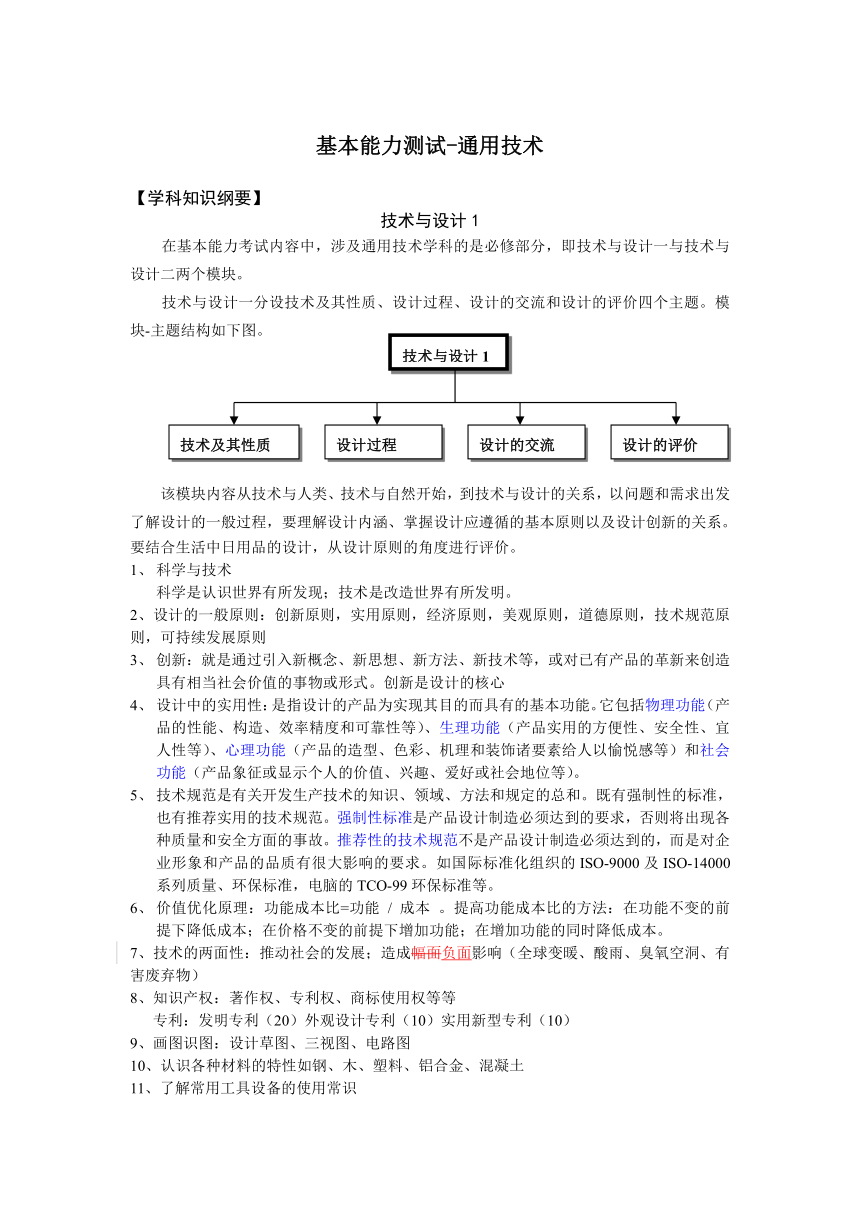 基本能力测试-通用技术

【学科知识纲要】

技术与设计 1

在基本能力考试内容中，涉及通用技术学科的是必修部分，即技术与设计一与技术与设计二两个模块。

技术与设计一分设技术及其性质、设计过程、设计的交流和设计的评价四个主题。模块-主题结构如下图。

技术与设计 1

技术及其性质

设计过程

设计的交流

设计的评价

该模块内容从技术与人类、技术与自然开始，到技术与设计的关系，以问题和需求出发了解设计的一般过程，要理解设计内涵、掌握设计应遵循的基本原则以及设计创新的关系。要结合生活中日用品的设计，从设计原则的角度进行评价。

1、 科学与技术
科学是认识世界有所发现；技术是改造世界有所发明。

2、设计的一般原则：创新原则，实用原则，经济原则，美观原则，道德原则，技术规范原则，可持续发展原则

3、 创新：就是通过引入新概念、新思想、新方法、新技术等，或对已有产品的革新来创造具有相当社会价值的事物或形式。创新是设计的核心

4、 设计中的实用性：是指设计的产品为实现其目的而具有的基本功能。它包括物理功能（产品的性能、构造、效率精度和可靠性等）、生理功能（产品实用的方便性、安全性、宜人性等）、心理功能（产品的造型、色彩、机理和装饰诸要素给人以愉悦感等）和社会功能（产品象征或显示个人的价值、兴趣、爱好或社会地位等）。

5、 技术规范是有关开发生产技术的知识、领域、方法和规定的总和。既有强制性的标准，也有推荐实用的技术规范。强制性标准是产品设计制造必须达到的要求，否则将出现各种质量和安全方面的事故。推荐性的技术规范不是产品设计制造必须达到的，而是对企业形象和产品的品质有很大影响的要求。如国际标准化组织的 ISO-9000 及 ISO-14000 系列质量、环保标准，电脑的 TCO-99 环保标准等。

6、 价值优化原理：功能成本比=功能 / 成本 。提高功能成本比的方法：在功能不变的前提下降低成本；在价格不变的前提下增加功能；在增加功能的同时降低成本。

7、技术的两面性：推动社会的发展；造成幅面负面影响（全球变暖、酸雨、臭氧空洞、有害废弃物）

8、知识产权：著作权、专利权、商标使用权等等
专利：发明专利（20）外观设计专利（10）实用新型专利（10）

9、画图识图：设计草图、三视图、电路图

10、认识各种材料的特性如钢、木、塑料、铝合金、混凝土

11、了解常用工具设备的使用常识